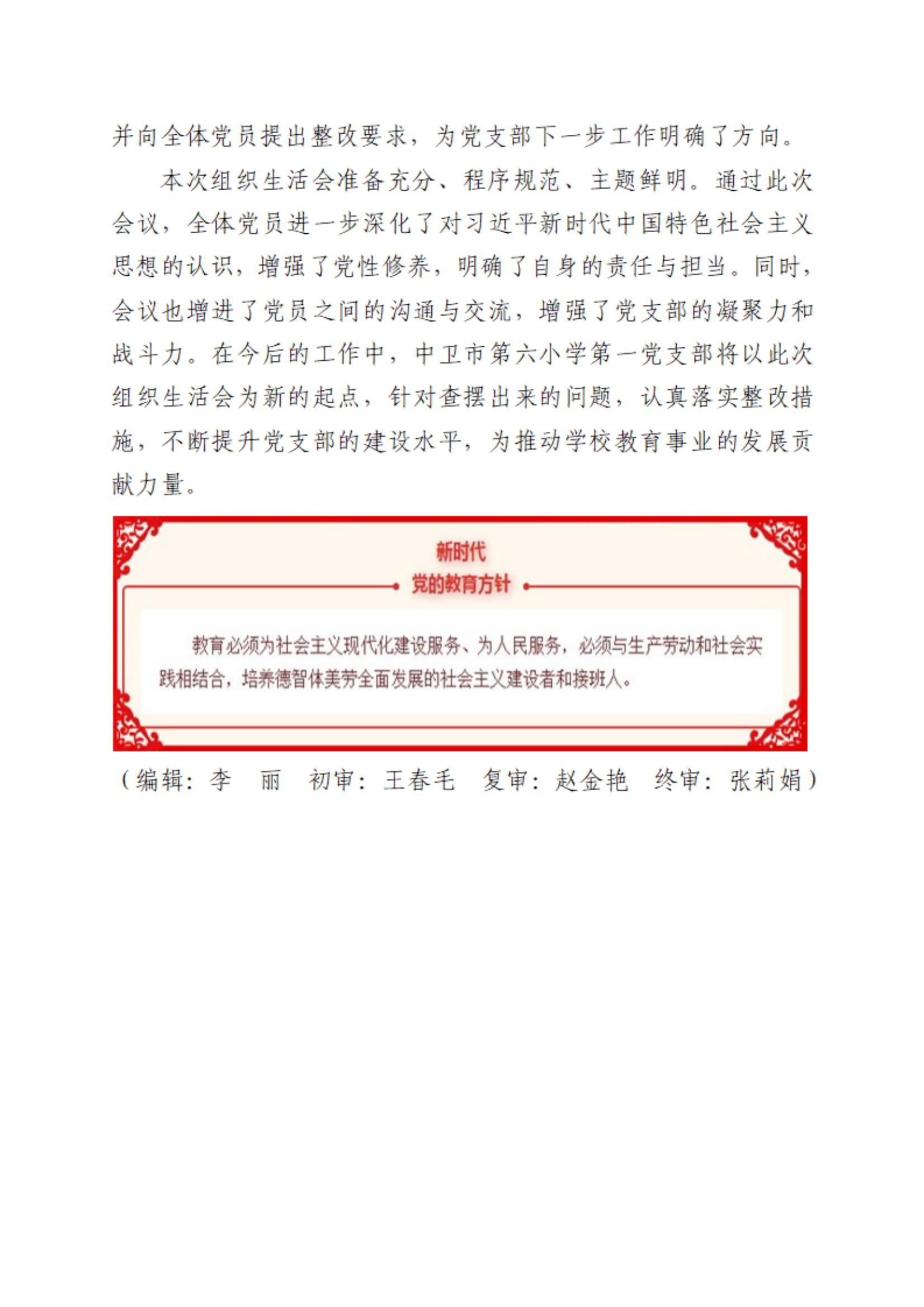 并向全体党员提出整改要求，为党支部下一步工作明确了方向。

本次组织生活会准备充分、程序规范、主题鲜明。通过此次会议，全体党员进一步深化了对习近平新时代中国特色社会主义思想的认识，增强了党性修养，明确了自身的责任与担当。同时，会议也增进了党员之间的沟通与交流，增强了党支部的凝聚力和战斗力。在今后的工作中，中卫市第六小学第一党支部将以此次组织生活会为新的起点，针对查摆出来的问题，认真落实整改措施，不断提升党支部的建设水平，为推动学校教育事业的发展贡献力量。

新时代
党的教育方针

教育必须为社会主义现代化建设服务、为人民服务，必须与生产劳动和社会实践相结合，培养德智体美劳全面发展的社会主义建设者和接班人。

（编辑：李 丽 初审：王春毛 复审：赵金艳 终审：张莉娟）